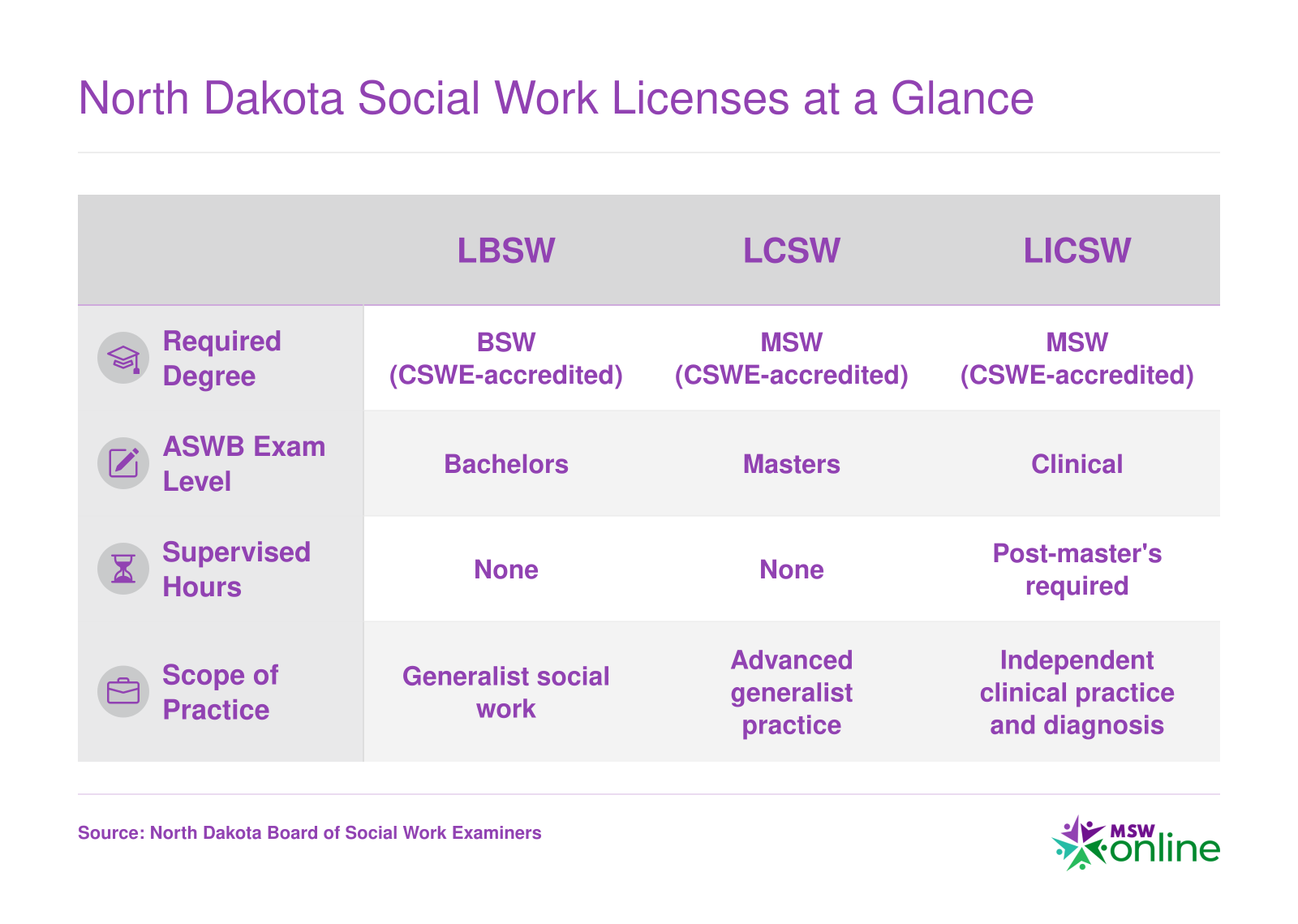 North Dakota Social Work Licenses at a Glance

| | LBSW | LCSW | LICSW |
|---|---|---|---|
| Required Degree | BSW (CSWE-accredited) | MSW (CSWE-accredited) | MSW (CSWE-accredited) |
| ASWB Exam Level | Bachelors | Masters | Clinical |
| Supervised Hours | None | None | Post-master's required |
| Scope of Practice | Generalist social work | Advanced generalist practice | Independent clinical practice and diagnosis |

Source: North Dakota Board of Social Work Examiners

MSW online